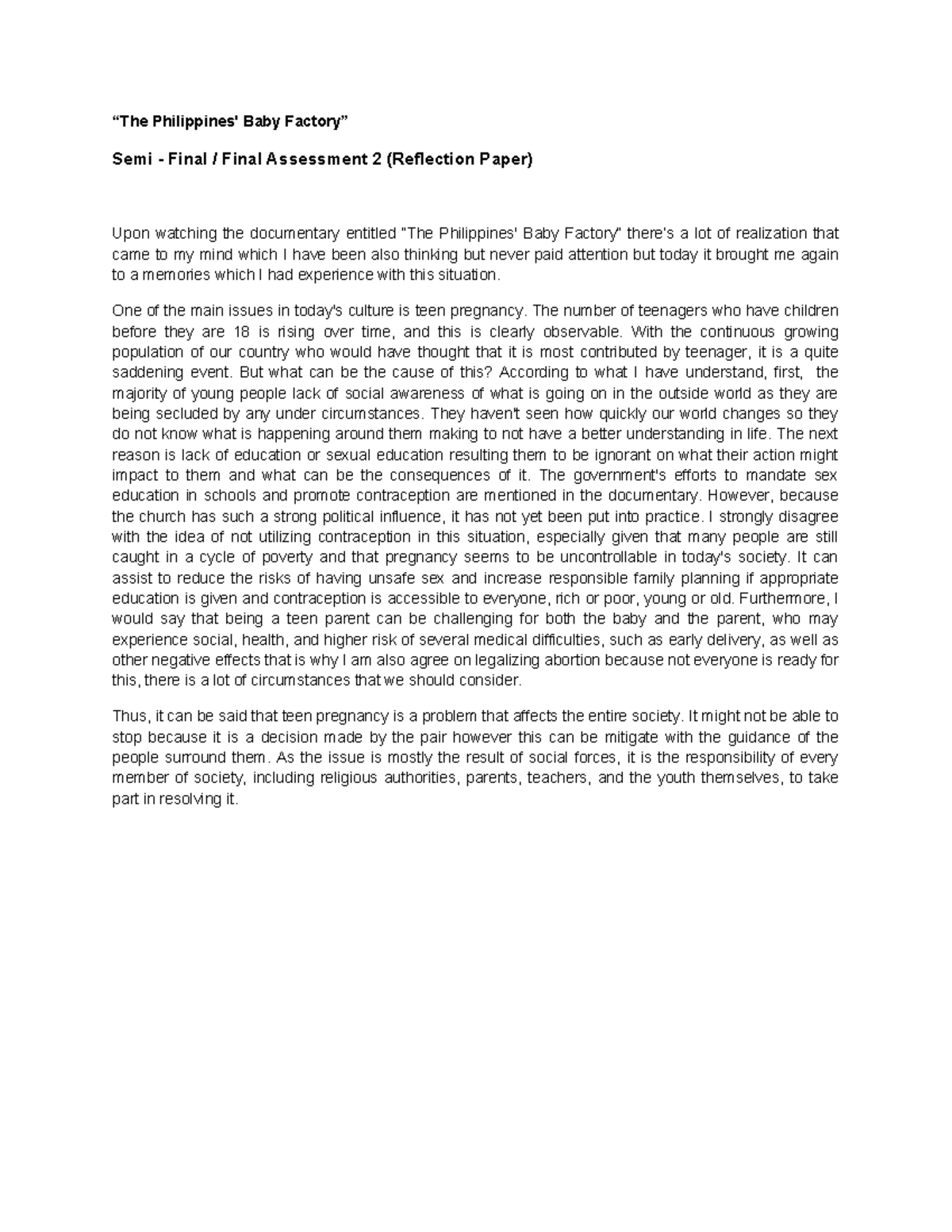 “The Philippines' Baby Factory”

Semi - Final / Final Assessment 2 (Reflection Paper)

Upon watching the documentary entitled "The Philippines' Baby Factory" there's a lot of realization that came to my mind which I have been also thinking but never paid attention but today it brought me again to a memories which I had experience with this situation.

One of the main issues in today's culture is teen pregnancy. The number of teenagers who have children before they are 18 is rising over time, and this is clearly observable. With the continuous growing population of our country who would have thought that it is most contributed by teenager, it is a quite saddening event. But what can be the cause of this? According to what I have understand, first, the majority of young people lack of social awareness of what is going on in the outside world as they are being secluded by any under circumstances. They haven't seen how quickly our world changes so they do not know what is happening around them making to not have a better understanding in life. The next reason is lack of education or sexual education resulting them to be ignorant on what their action might impact to them and what can be the consequences of it. The government's efforts to mandate sex education in schools and promote contraception are mentioned in the documentary. However, because the church has such a strong political influence, it has not yet been put into practice. I strongly disagree with the idea of not utilizing contraception in this situation, especially given that many people are still caught in a cycle of poverty and that pregnancy seems to be uncontrollable in today's society. It can assist to reduce the risks of having unsafe sex and increase responsible family planning if appropriate education is given and contraception is accessible to everyone, rich or poor, young or old. Furthermore, I would say that being a teen parent can be challenging for both the baby and the parent, who may experience social, health, and higher risk of several medical difficulties, such as early delivery, as well as other negative effects that is why I am also agree on legalizing abortion because not everyone is ready for this, there is a lot of circumstances that we should consider.

Thus, it can be said that teen pregnancy is a problem that affects the entire society. It might not be able to stop because it is a decision made by the pair however this can be mitigate with the guidance of the people surround them. As the issue is mostly the result of social forces, it is the responsibility of every member of society, including religious authorities, parents, teachers, and the youth themselves, to take part in resolving it.